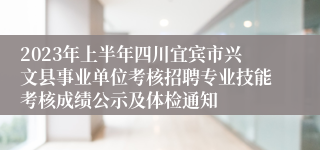 2023年上半年四川宜宾市兴文县事业单位考核招聘专业技能考核成绩公示及体检通知